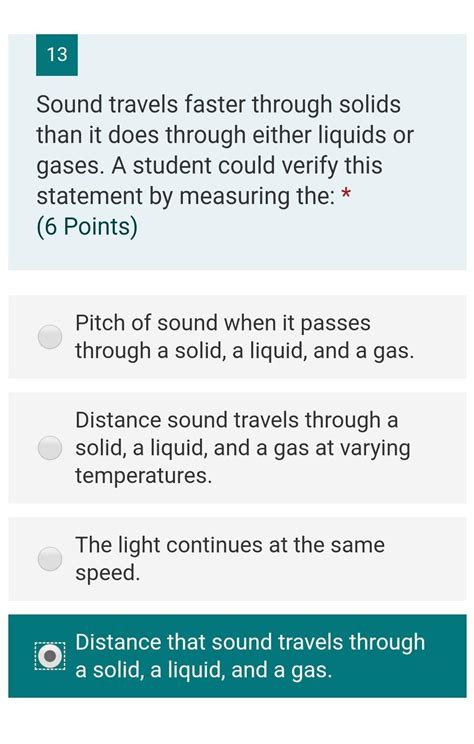 13

Sound travels faster through solids than it does through either liquids or gases. A student could verify this statement by measuring the: *
(6 Points)

Pitch of sound when it passes through a solid, a liquid, and a gas.

Distance sound travels through a solid, a liquid, and a gas at varying temperatures.

The light continues at the same speed.

Distance that sound travels through a solid, a liquid, and a gas.